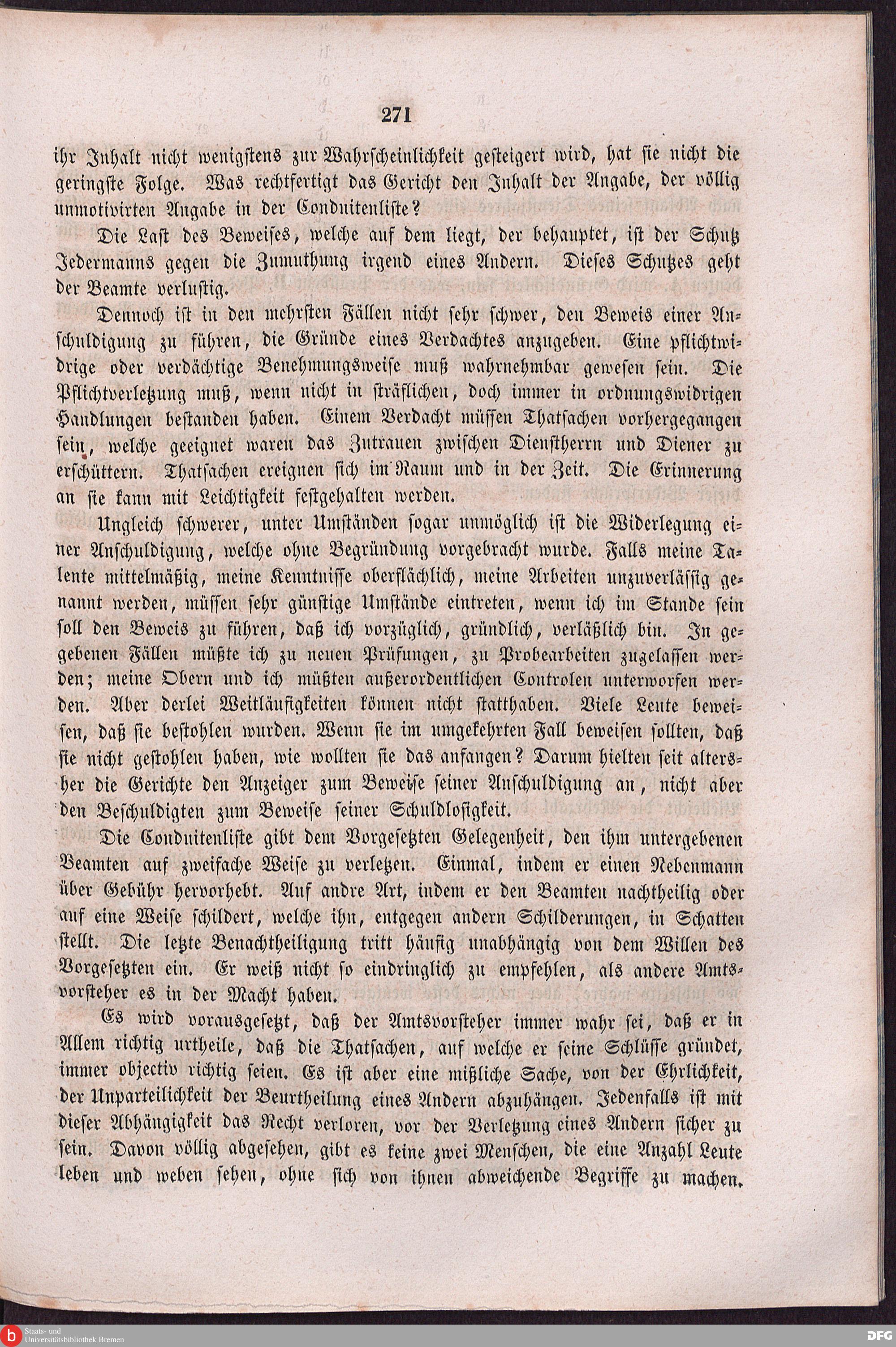 271

ihr Inhalt nicht wenigstens zur Wahrscheinlichkeit gesteigert wird, hat sie nicht die geringste Folge. Was rechtfertigt das Gericht den Inhalt der Angabe, der völlig unmotivirten Angabe in der Conduitenliste?

Die Last des Beweises, welche auf dem liegt, der behauptet, ist der Schutz Jedermanns gegen die Zumuthung irgend eines Andern. Dieses Schutzes geht der Beamte verlustig.

Dennoch ist in den mehrsten Fällen nicht sehr schwer, den Beweis einer Anschuldigung zu führen, die Gründe eines Verdachtes anzugeben. Eine pflichtwidrige oder verdächtige Benehmungsweise muß wahrnehmbar gewesen sein. Die Pflichtverletzung muß, wenn nicht in sträflichen, doch immer in ordnungswidrigen Handlungen bestanden haben. Einem Verdacht müssen Thatsachen vorhergegangen sein, welche geeignet waren das Zutrauen zwischen Dienstherrn und Diener zu erschüttern. Thatsachen ereignen sich im Raum und in der Zeit. Die Erinnerung an sie kann mit Leichtigkeit festgehalten werden.

Ungleich schwerer, unter Umständen sogar unmöglich ist die Widerlegung einer Anschuldigung, welche ohne Begründung vorgebracht wurde. Falls meine Talente mittelmäßig, meine Kenntnisse oberflächlich, meine Arbeiten unzuverlässig genannt werden, müssen sehr günstige Umstände eintreten, wenn ich im Stande sein soll den Beweis zu führen, daß ich vorzüglich, gründlich, verläßlich bin. In gegebenen Fällen müßte ich zu neuen Prüfungen, zu Probearbeiten zugelassen werden; meine Obern und ich müßten außerordentlichen Controlen unterworfen werden. Aber derlei Weitläufigkeiten können nicht statthaben. Viele Leute beweisen, daß sie bestohlen wurden. Wenn sie im umgekehrten Fall beweisen sollten, daß sie nicht gestohlen haben, wie wollten sie das anfangen? Darum hielten seit altersher die Gerichte den Anzeiger zum Beweise seiner Anschuldigung an, nicht aber den Beschuldigten zum Beweise seiner Schuldlosigkeit.

Die Conduitenliste gibt dem Vorgesetzten Gelegenheit, den ihm untergebenen Beamten auf zweifache Weise zu verletzen. Einmal, indem er einen Nebenmann über Gebühr hervorhebt. Auf andre Art, indem er den Beamten nachtheilig oder auf eine Weise schildert, welche ihn, entgegen andern Schilderungen, in Schatten stellt. Die letzte Benachtheiligung tritt häufig unabhängig von dem Willen des Vorgesetzten ein. Er weiß nicht so eindringlich zu empfehlen, als andere Amtsvorsteher es in der Macht haben.

Es wird vorausgesetzt, daß der Amtsvorsteher immer wahr sei, daß er in Allem richtig urtheile, daß die Thatsachen, auf welche er seine Schlüsse gründet, immer objectiv richtig seien. Es ist aber eine mißliche Sache, von der Ehrlichkeit, der Unparteilichkeit der Beurtheilung eines Andern abzuhängen. Jedenfalls ist mit dieser Abhängigkeit das Recht verloren, vor der Verletzung eines Andern sicher zu sein. Davon völlig abgesehen, gibt es keine zwei Menschen, die eine Anzahl Leute leben und weben sehen, ohne sich von ihnen abweichende Begriffe zu machen.

Staats- und Universitätsbibliothek Bremen
DFG